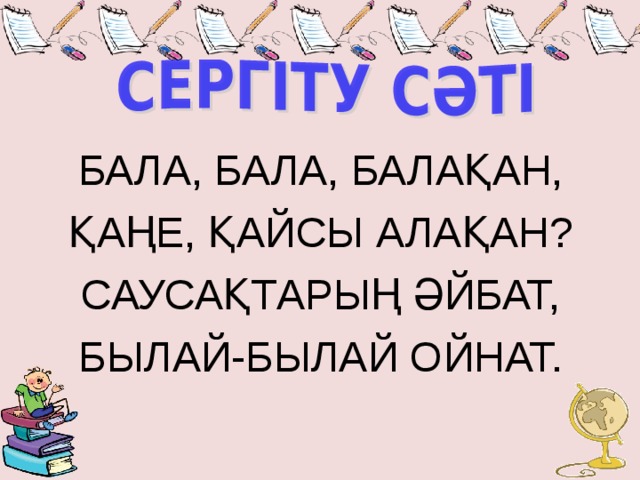 СЕРГІТУ СӘТІ

БАЛА, БАЛА, БАЛАҚАН,
ҚАҢЕ, ҚАЙСЫ АЛАҚАН?
САУСАҚТАРЫҢ ӘЙБАТ,
БЫЛАЙ-БЫЛАЙ ОЙНАТ.